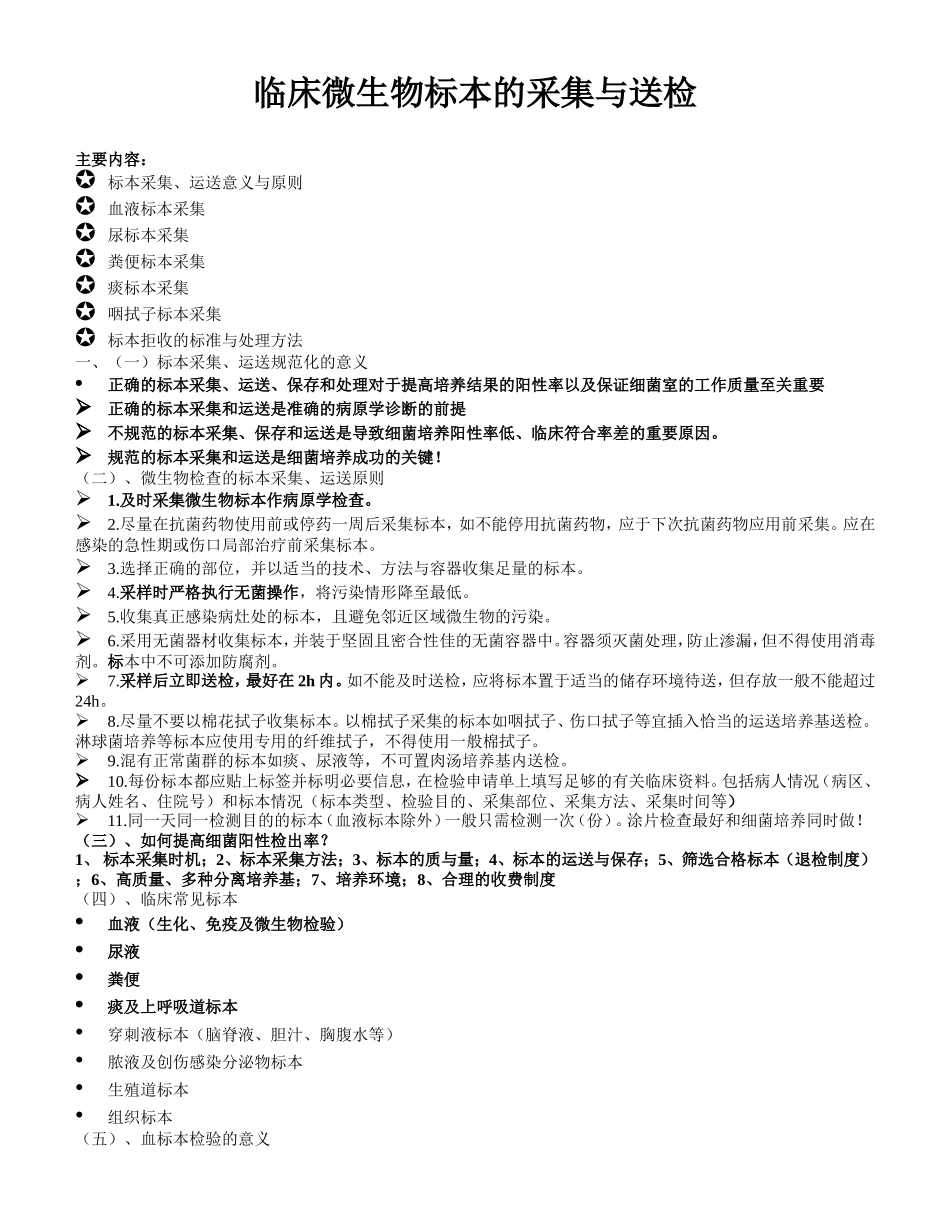 临床微生物标本的采集与送检

主要内容:
✪ 标本采集、运送意义与原则
✪ 血液标本采集
✪ 尿标本采集
✪ 粪便标本采集
✪ 痰标本采集
✪ 咽拭子标本采集
✪ 标本拒收的标准与处理方法
一、（一）标本采集、运送规范化的意义
• 正确的标本采集、运送、保存和处理对于提高培养结果的阳性率以及保证细菌室的工作质量至关重要
➢ 正确的标本采集和运送是准确的病原学诊断的前提
➢ 不规范的标本采集、保存和运送是导致细菌培养阳性率低、临床符合率差的重要原因。
➢ 规范的标本采集和运送是细菌培养成功的关键!
（二）、微生物检查的标本采集、运送原则
➢ 1.及时采集微生物标本作病原学检查。
➢ 2.尽量在抗菌药物使用前或停药一周后采集标本，如不能停用抗菌药物，应于下次抗菌药物应用前采集。应在感染的急性期或伤口局部治疗前采集标本。
➢ 3.选择正确的部位，并以适当的技术、方法与容器收集足量的标本。
➢ 4.采样时严格执行无菌操作，将污染情形降至最低。
➢ 5.收集真正感染病灶处的标本，且避免邻近区域微生物的污染。
➢ 6.采用无菌器材收集标本，并装于坚固且密合性佳的无菌容器中。容器须灭菌处理，防止渗漏，但不得使用消毒剂。标本中不可添加防腐剂。
➢ 7.采样后立即送检，最好在2h内。如不能及时送检，应将标本置于适当的储存环境待送，但存放一般不能超过24h。
➢ 8.尽量不要以棉花拭子收集标本。以棉拭子采集的标本如咽拭子、伤口拭子等宜插入恰当的运送培养基送检。淋球菌培养等标本应使用专用的纤维拭子，不得使用一般棉拭子。
➢ 9.混有正常菌群的标本如痰、尿液等，不可置肉汤培养基内送检。
➢ 10.每份标本都应贴上标签并标明必要信息，在检验申请单上填写足够的有关临床资料。包括病人情况（病区、病人姓名、住院号）和标本情况（标本类型、检验目的、采集部位、采集方法、采集时间等）
➢ 11.同一天同一检测目的的标本（血液标本除外）一般只需检测一次（份）。涂片检查最好和细菌培养同时做!
（三）、如何提高细菌阳性检出率?
1、标本采集时机；2、标本采集方法；3、标本的质与量；4、标本的运送与保存；5、筛选合格标本（退检制度）；6、高质量、多种分离培养基；7、培养环境；8、合理的收费制度
（四）、临床常见标本
• 血液（生化、免疫及微生物检验）
• 尿液
• 粪便
• 痰及上呼吸道标本
• 穿刺液标本（脑脊液、胆汁、胸腹水等）
• 脓液及创伤感染分泌物标本
• 生殖道标本
• 组织标本
（五）、血标本检验的意义